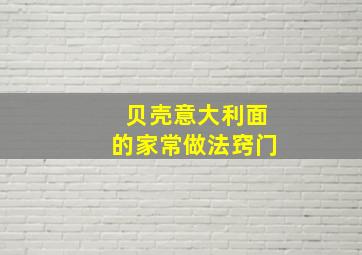 贝壳意大利面
的家常做法窍门